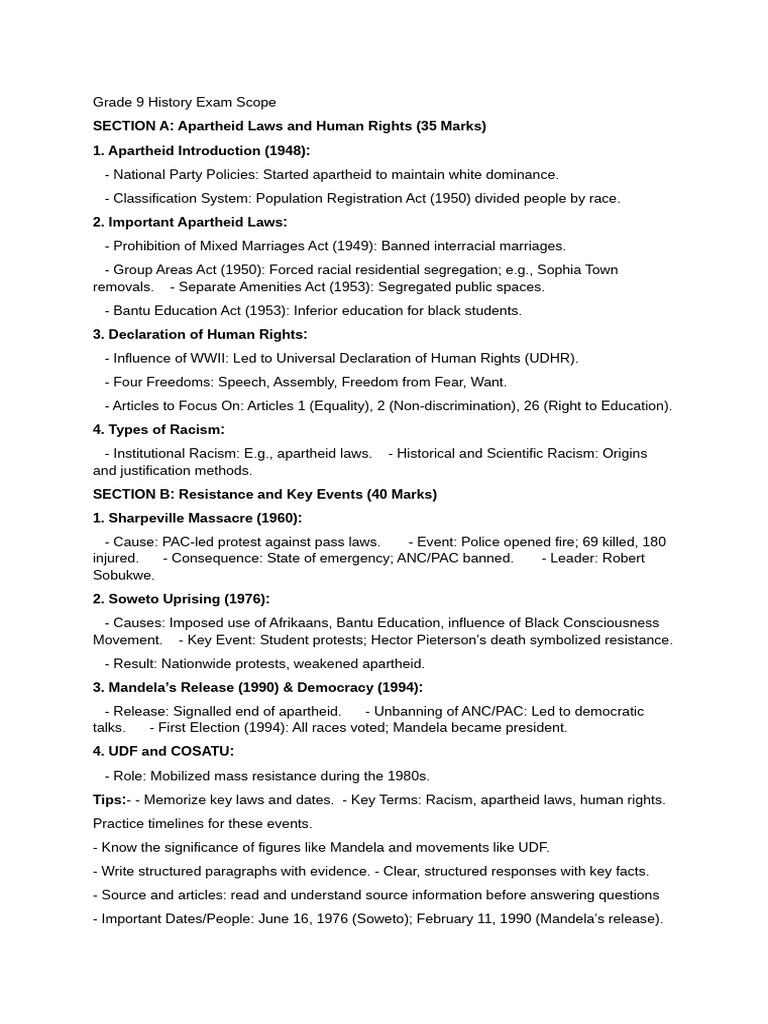 Grade 9 History Exam Scope

SECTION A: Apartheid Laws and Human Rights (35 Marks)

1. Apartheid Introduction (1948):

- National Party Policies: Started apartheid to maintain white dominance.

- Classification System: Population Registration Act (1950) divided people by race.

2. Important Apartheid Laws:

- Prohibition of Mixed Marriages Act (1949): Banned interracial marriages.

- Group Areas Act (1950): Forced racial residential segregation; e.g., Sophia Town removals. - Separate Amenities Act (1953): Segregated public spaces.

- Bantu Education Act (1953): Inferior education for black students.

3. Declaration of Human Rights:

- Influence of WWII: Led to Universal Declaration of Human Rights (UDHR).

- Four Freedoms: Speech, Assembly, Freedom from Fear, Want.

- Articles to Focus On: Articles 1 (Equality), 2 (Non-discrimination), 26 (Right to Education).

4. Types of Racism:

- Institutional Racism: E.g., apartheid laws. - Historical and Scientific Racism: Origins and justification methods.

SECTION B: Resistance and Key Events (40 Marks)

1. Sharpeville Massacre (1960):

- Cause: PAC-led protest against pass laws. - Event: Police opened fire; 69 killed, 180 injured. - Consequence: State of emergency; ANC/PAC banned. - Leader: Robert Sobukwe.

2. Soweto Uprising (1976):

- Causes: Imposed use of Afrikaans, Bantu Education, influence of Black Consciousness Movement. - Key Event: Student protests; Hector Pieterson's death symbolized resistance.

- Result: Nationwide protests, weakened apartheid.

3. Mandela's Release (1990) & Democracy (1994):

- Release: Signalled end of apartheid. - Unbanning of ANC/PAC: Led to democratic talks. - First Election (1994): All races voted; Mandela became president.

4. UDF and COSATU:

- Role: Mobilized mass resistance during the 1980s.

Tips:- - Memorize key laws and dates. - Key Terms: Racism, apartheid laws, human rights.

Practice timelines for these events.

- Know the significance of figures like Mandela and movements like UDF.

- Write structured paragraphs with evidence. - Clear, structured responses with key facts.

- Source and articles: read and understand source information before answering questions

- Important Dates/People: June 16, 1976 (Soweto); February 11, 1990 (Mandela's release).